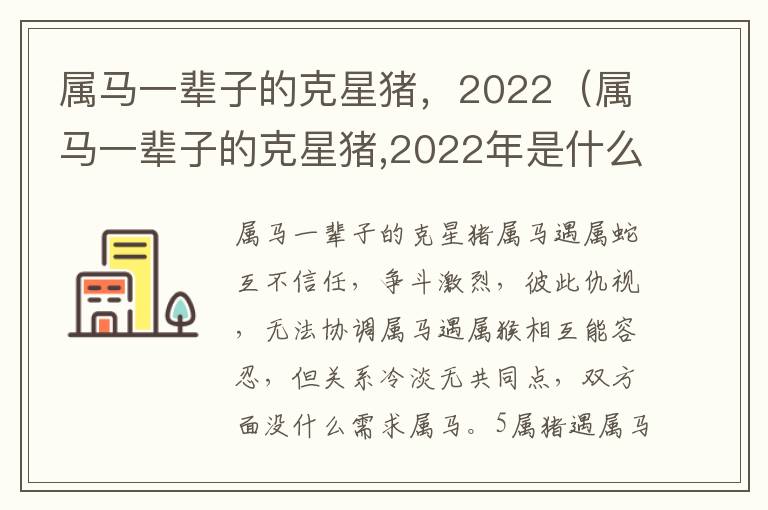 属马一辈子的克星猪，2022（属马一辈子的克星猪,2022年是什么

属马一辈子的克星猪属马遇属蛇互不信任，争斗激烈，彼此仇视，无法协调属马遇属猴相互能容忍，但关系冷淡无共同点，双方面没什么需求属马。5属猪遇属马